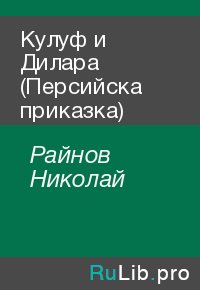 Кулуф и Дилара (Персийска приказка)

Райнов Николай

RuLib.pro